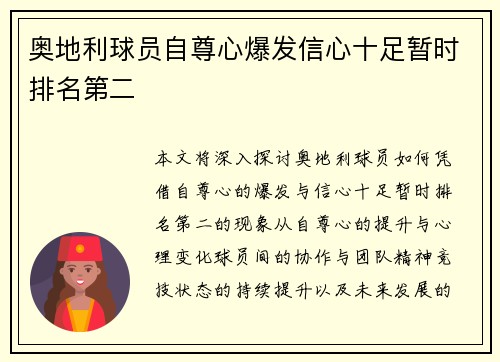 奥地利球员自尊心爆发信心十足暂时排名第二

本文将深入探讨奥地利球员如何凭借自尊心的爆发与信心十足暂时排名第二的现象从自尊心的提升与心理变化球员间的协作与团队精神竞技状态的持续提升以及未来发展的